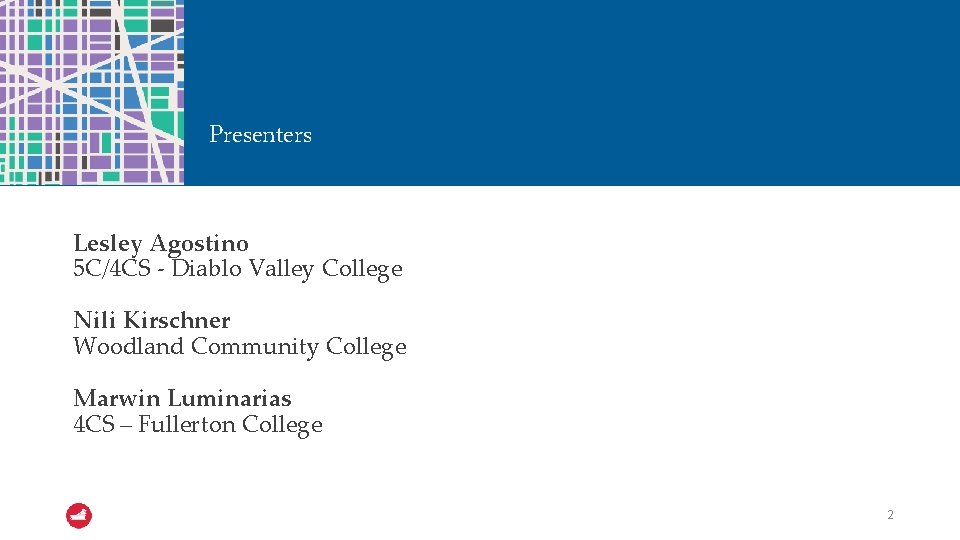 Presenters

Lesley Agostino
5C/4CS - Diablo Valley College

Nili Kirschner
Woodland Community College

Marwin Luminarias
4CS – Fullerton College

2